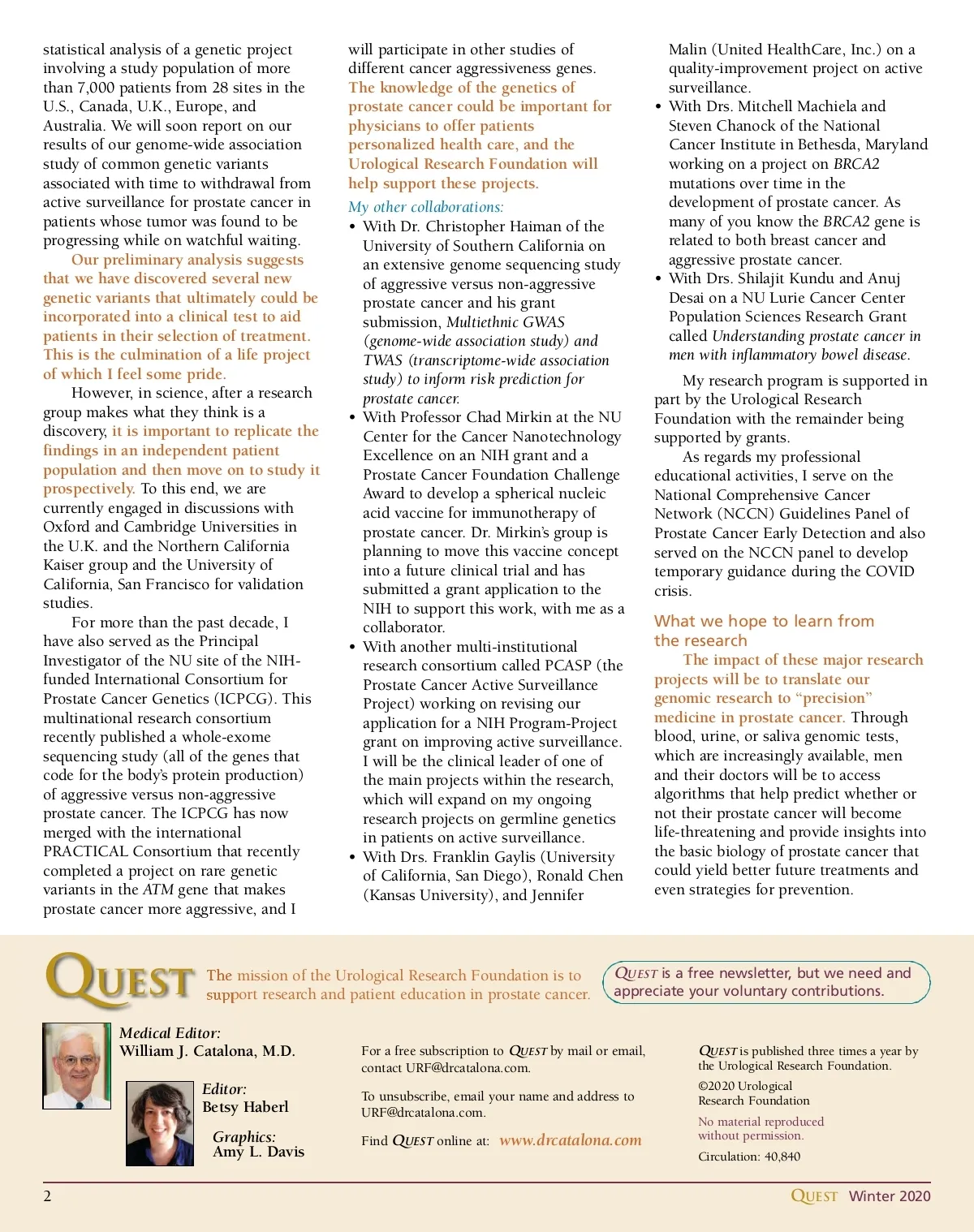 statistical analysis of a genetic project involving a study population of more than 7,000 patients from 28 sites in the U.S., Canada, U.K., Europe, and Australia. We will soon report on our results of our genome-wide association study of common genetic variants associated with time to withdrawal from active surveillance for prostate cancer in patients whose tumor was found to be progressing while on watchful waiting.

Our preliminary analysis suggests that we have discovered several new genetic variants that ultimately could be incorporated into a clinical test to aid patients in their selection of treatment. This is the culmination of a life project of which I feel some pride.

However, in science, after a research group makes what they think is a discovery, it is important to replicate the findings in an independent patient population and then move on to study it prospectively. To this end, we are currently engaged in discussions with Oxford and Cambridge Universities in the U.K. and the Northern California Kaiser group and the University of California, San Francisco for validation studies.

For more than the past decade, I have also served as the Principal Investigator of the NU site of the NIH-funded International Consortium for Prostate Cancer Genetics (ICPCG). This multinational research consortium recently published a whole-exome sequencing study (all of the genes that code for the body's protein production) of aggressive versus non-aggressive prostate cancer. The ICPCG has now merged with the international PRACTICAL Consortium that recently completed a project on rare genetic variants in the ATM gene that makes prostate cancer more aggressive, and I will participate in other studies of different cancer aggressiveness genes. The knowledge of the genetics of prostate cancer could be important for physicians to offer patients personalized health care, and the Urological Research Foundation will help support these projects.

My other collaborations:

• With Dr. Christopher Haiman of the University of Southern California on an extensive genome sequencing study of aggressive versus non-aggressive prostate cancer and his grant submission, Multiethnic GWAS (genome-wide association study) and TWAS (transcriptome-wide association study) to inform risk prediction for prostate cancer.

• With Professor Chad Mirkin at the NU Center for the Cancer Nanotechnology Excellence on an NIH grant and a Prostate Cancer Foundation Challenge Award to develop a spherical nucleic acid vaccine for immunotherapy of prostate cancer. Dr. Mirkin's group is planning to move this vaccine concept into a future clinical trial and has submitted a grant application to the NIH to support this work, with me as a collaborator.

• With another multi-institutional research consortium called PCASP (the Prostate Cancer Active Surveillance Project) working on revising our application for a NIH Program-Project grant on improving active surveillance. I will be the clinical leader of one of the main projects within the research, which will expand on my ongoing research projects on germline genetics in patients on active surveillance.

• With Drs. Franklin Gaylis (University of California, San Diego), Ronald Chen (Kansas University), and Jennifer Malin (United HealthCare, Inc.) on a quality-improvement project on active surveillance.

• With Drs. Mitchell Machiela and Steven Chanock of the National Cancer Institute in Bethesda, Maryland working on a project on BRCA2 mutations over time in the development of prostate cancer. As many of you know the BRCA2 gene is related to both breast cancer and aggressive prostate cancer.

• With Drs. Shilajit Kundu and Anuj Desai on a NU Lurie Cancer Center Population Sciences Research Grant called Understanding prostate cancer in men with inflammatory bowel disease.

My research program is supported in part by the Urological Research Foundation with the remainder being supported by grants.

As regards my professional educational activities, I serve on the National Comprehensive Cancer Network (NCCN) Guidelines Panel of Prostate Cancer Early Detection and also served on the NCCN panel to develop temporary guidance during the COVID crisis.

What we hope to learn from the research

The impact of these major research projects will be to translate our genomic research to "precision" medicine in prostate cancer. Through blood, urine, or saliva genomic tests, which are increasingly available, men and their doctors will be to access algorithms that help predict whether or not their prostate cancer will become life-threatening and provide insights into the basic biology of prostate cancer that could yield better future treatments and even strategies for prevention.

QUEST The mission of the Urological Research Foundation is to support research and patient education in prostate cancer.

QUEST is a free newsletter, but we need and appreciate your voluntary contributions.

Medical Editor:
William J. Catalona, M.D.

Editor:
Betsy Haberl

Graphics:
Amy L. Davis

For a free subscription to QUEST by mail or email, contact URF@drcatalona.com.

To unsubscribe, email your name and address to URF@drcatalona.com.

Find QUEST online at: www.drcatalona.com

QUEST is published three times a year by the Urological Research Foundation.

©2020 Urological Research Foundation

No material reproduced without permission.

Circulation: 40,840

2

QUEST Winter 2020